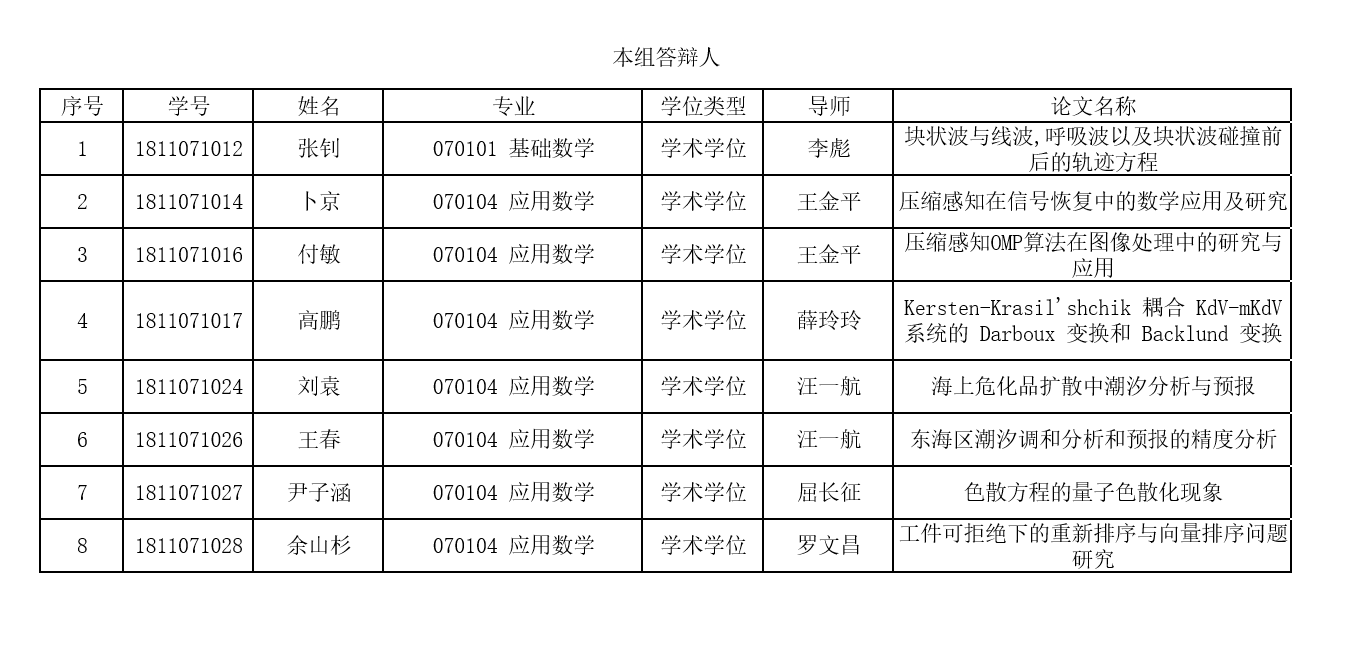 本组答辩人

| 序号 | 学号 | 姓名 | 专业 | 学位类型 | 导师 | 论文名称 |
|---|---|---|---|---|---|---|
| 1 | 1811071012 | 张钊 | 070101 基础数学 | 学术学位 | 李彪 | 块状波与线波,呼吸波以及块状波碰撞前后的轨迹方程 |
| 2 | 1811071014 | 卜京 | 070104 应用数学 | 学术学位 | 王金平 | 压缩感知在信号恢复中的数学应用及研究 |
| 3 | 1811071016 | 付敏 | 070104 应用数学 | 学术学位 | 王金平 | 压缩感知OMP算法在图像处理中的研究与应用 |
| 4 | 1811071017 | 高鹏 | 070104 应用数学 | 学术学位 | 薛玲玲 | Kersten-Krasil'shchik 耦合 KdV-mKdV 系统的 Darboux 变换和 Backlund 变换 |
| 5 | 1811071024 | 刘袁 | 070104 应用数学 | 学术学位 | 汪一航 | 海上危化品扩散中潮汐分析与预报 |
| 6 | 1811071026 | 王春 | 070104 应用数学 | 学术学位 | 汪一航 | 东海区潮汐调和分析和预报的精度分析 |
| 7 | 1811071027 | 尹子涵 | 070104 应用数学 | 学术学位 | 屈长征 | 色散方程的量子色散化现象 |
| 8 | 1811071028 | 余山杉 | 070104 应用数学 | 学术学位 | 罗文昌 | 工件可拒绝下的重新排序与向量排序问题研究 |